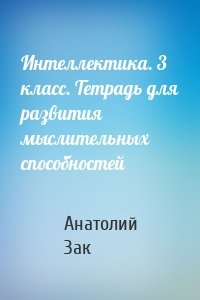 Интеллектика. 3 класс. Тетрадь для развития мыслительных способностей

Анатолий Зак